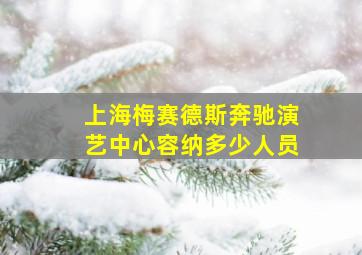 上海梅赛德斯奔驰演艺中心容纳多少人员